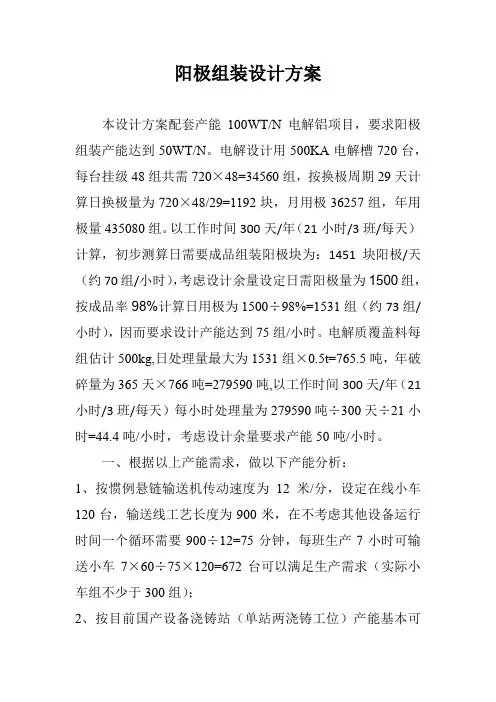 阳极组装设计方案

本设计方案配套产能 100WT/N 电解铝项目，要求阳极组装产能达到 50WT/N。电解设计用 500KA 电解槽 720 台，每台挂级 48 组共需 720×48=34560 组，按换极周期 29 天计算日换极量为 720×48/29=1192 块，月用极 36257 组，年用极量 435080 组。以工作时间 300 天/年（21 小时/3 班/每天）计算，初步测算日需要成品组装阳极块为：1451 块阳极/天（约 70 组/小时），考虑设计余量设定日需阳极量为 1500 组，按成品率 98%计算日用极为 1500÷98%=1531 组（约 73 组/小时），因而要求设计产能达到 75 组/小时。电解质覆盖料每组估计 500kg,日处理量最大为 1531 组×0.5t=765.5 吨，年破碎量为 365 天×766 吨=279590 吨,以工作时间 300 天/年（21 小时/3 班/每天）每小时处理量为 279590 吨÷300 天÷21 小时=44.4 吨/小时，考虑设计余量要求产能 50 吨/小时。

一、根据以上产能需求，做以下产能分析：

1、按惯例悬链输送机传动速度为 12 米/分，设定在线小车 120 台，输送线工艺长度为 900 米，在不考虑其他设备运行时间一个循环需要 900÷12=75 分钟，每班生产 7 小时可输送小车 7×60÷75×120=672 台可以满足生产需求（实际小车组不少于 300 组）；

2、按目前国产设备浇铸站（单站两浇铸工位）产能基本可